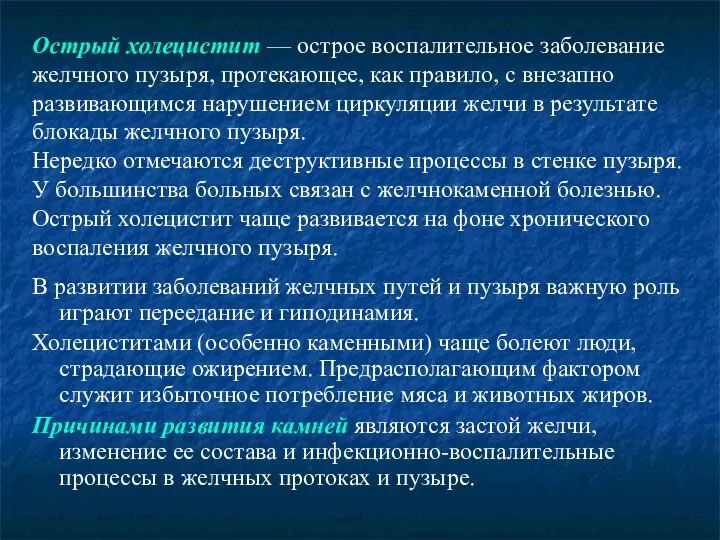 Острый холецистит — острое воспалительное заболевание желчного пузыря, протекающее, как правило, с внезапно развивающимся нарушением циркуляции желчи в результате блокады желчного пузыря.

Нередко отмечаются деструктивные процессы в стенке пузыря.

У большинства больных связан с желчнокаменной болезнью.

Острый холецистит чаще развивается на фоне хронического воспаления желчного пузыря.

В развитии заболеваний желчных путей и пузыря важную роль играют переедание и гиподинамия.

Холециститами (особенно каменными) чаще болеют люди, страдающие ожирением. Предрасполагающим фактором служит избыточное потребление мяса и животных жиров.

Причинами развития камней являются застой желчи, изменение ее состава и инфекционно-воспалительные процессы в желчных протоках и пузыре.